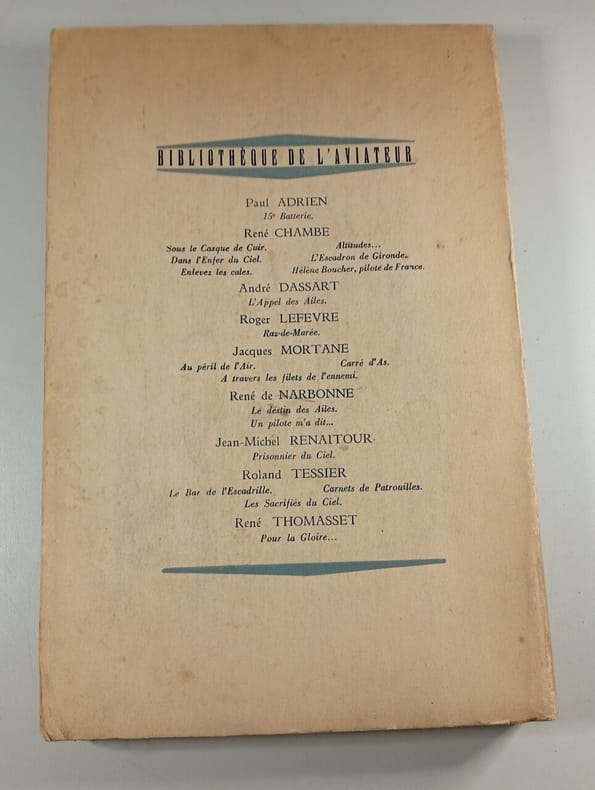 BIBLIOTHÈQUE DE L'AVIATEUR

Paul ADRIEN
15e Batterie.

René CHAMBE
Sous le Casque de Cuir.
Dans l'Enfer du Ciel.
Enlevez les cales.
Altitudes...
L'Escadron de Gironde.
Hélène Boucher, pilote de France.

André DASSART
L'Appel des Ailes.

Roger LEFEVRE
Raz-de-Marée.

Jacques MORTANE
Au péril de l'Air.
Carré d'As.
A travers les filets de l'ennemi.

René de NARBONNE
Le destin des Ailes.
Un pilote m'a dit...

Jean-Michel RENAITOUR
Prisonnier du Ciel.

Roland TESSIER
Le Bar de l'Escadrille.
Carnets de Patrouilles.
Les Sacrifiés du Ciel.

René THOMASSET
Pour la Gloire...